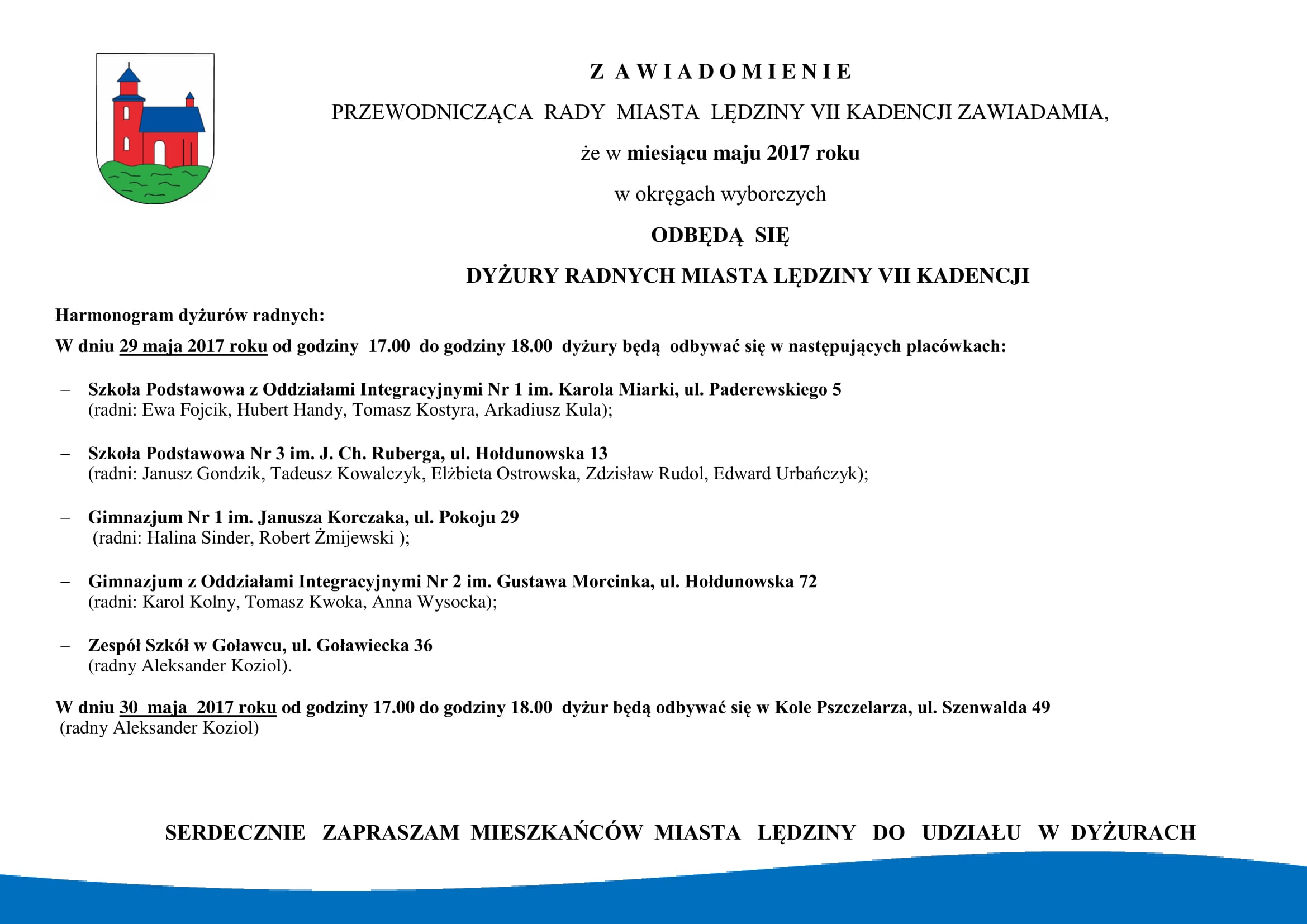 Z A W I A D O M I E N I E

PRZEWODNICZĄCA RADY MIASTA LĘDZINY VII KADENCJI ZAWIADAMIA,

że w miesiącu maju 2017 roku

w okręgach wyborczych

ODBĘDĄ SIĘ

DYŻURY RADNYCH MIASTA LĘDZINY VII KADENCJI

Harmonogram dyżurów radnych:

W dniu 29 maja 2017 roku od godziny 17.00 do godziny 18.00 dyżury będą odbywać się w następujących placówkach:

– Szkoła Podstawowa z Oddziałami Integracyjnymi Nr 1 im. Karola Miarki, ul. Paderewskiego 5 (radni: Ewa Fojcik, Hubert Handy, Tomasz Kostyra, Arkadiusz Kula);

– Szkoła Podstawowa Nr 3 im. J. Ch. Ruberga, ul. Hołdunowska 13 (radni: Janusz Gondzik, Tadeusz Kowalczyk, Elżbieta Ostrowska, Zdzisław Rudol, Edward Urbańczyk);

– Gimnazjum Nr 1 im. Janusza Korczaka, ul. Pokoju 29 (radni: Halina Sinder, Robert Żmijewski );

– Gimnazjum z Oddziałami Integracyjnymi Nr 2 im. Gustawa Morcinka, ul. Hołdunowska 72 (radni: Karol Kolny, Tomasz Kwoka, Anna Wysocka);

– Zespół Szkół w Goławcu, ul. Goławiecka 36 (radny Aleksander Koziol).

W dniu 30 maja 2017 roku od godziny 17.00 do godziny 18.00 dyżur będą odbywać się w Kole Pszczelarza, ul. Szenwalda 49 (radny Aleksander Koziol)

SERDECZNIE ZAPRASZAM MIESZKAŃCÓW MIASTA LĘDZINY DO UDZIAŁU W DYŻURACH